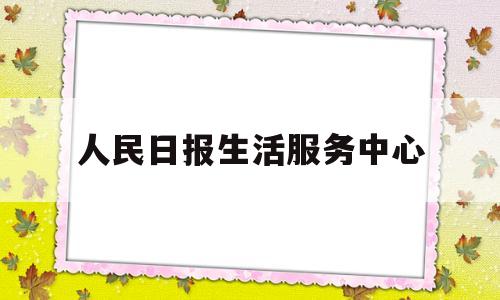 人民日报生活服务中心